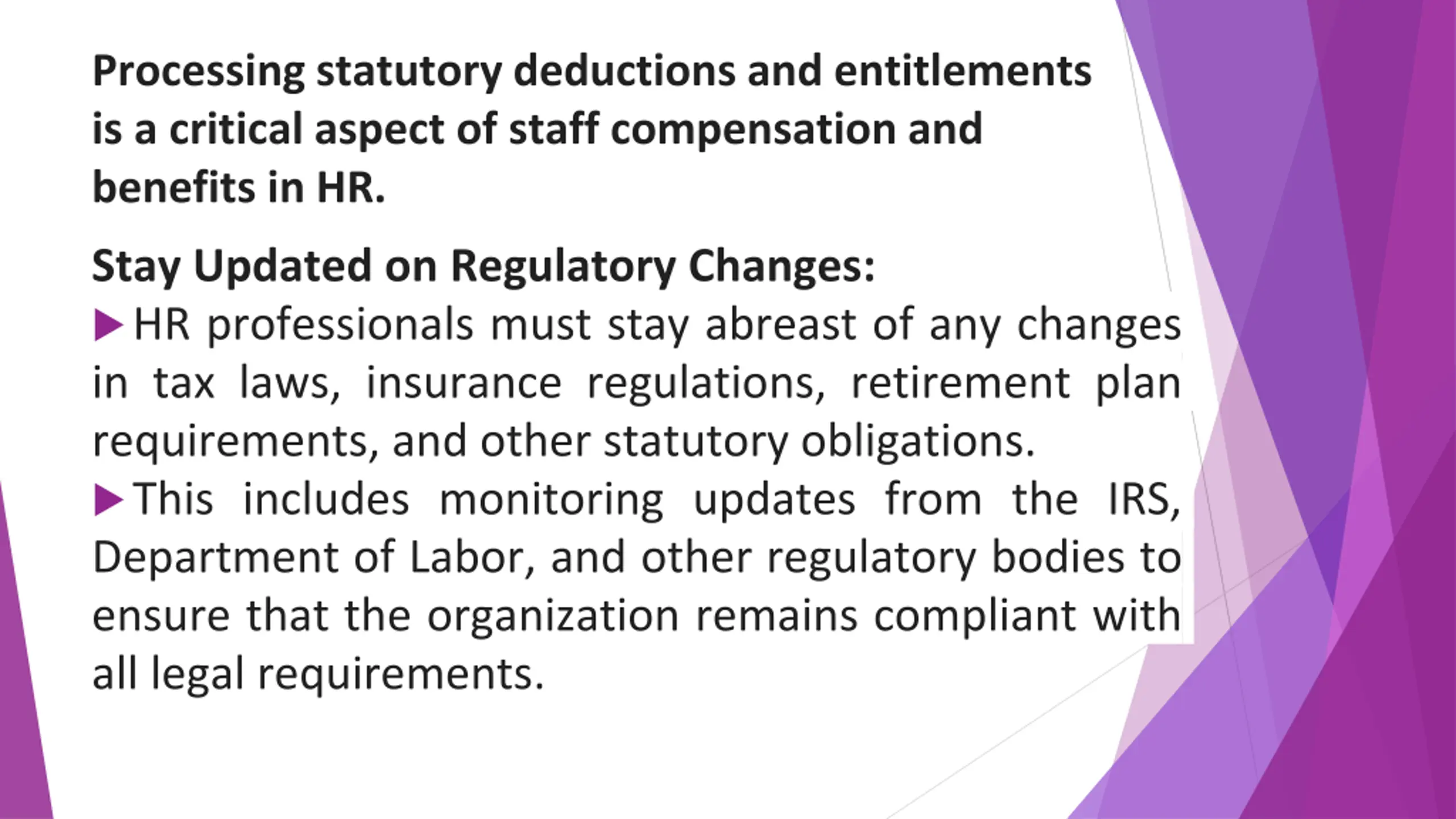 Processing statutory deductions and entitlements is a critical aspect of staff compensation and benefits in HR.

Stay Updated on Regulatory Changes:

▶ HR professionals must stay abreast of any changes in tax laws, insurance regulations, retirement plan requirements, and other statutory obligations.

▶ This includes monitoring updates from the IRS, Department of Labor, and other regulatory bodies to ensure that the organization remains compliant with all legal requirements.